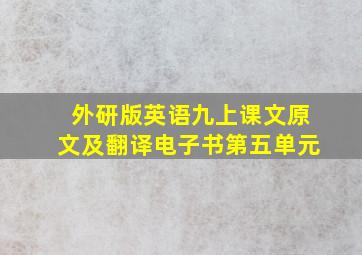 外研版英语九上课文原文及翻译电子书第五单元